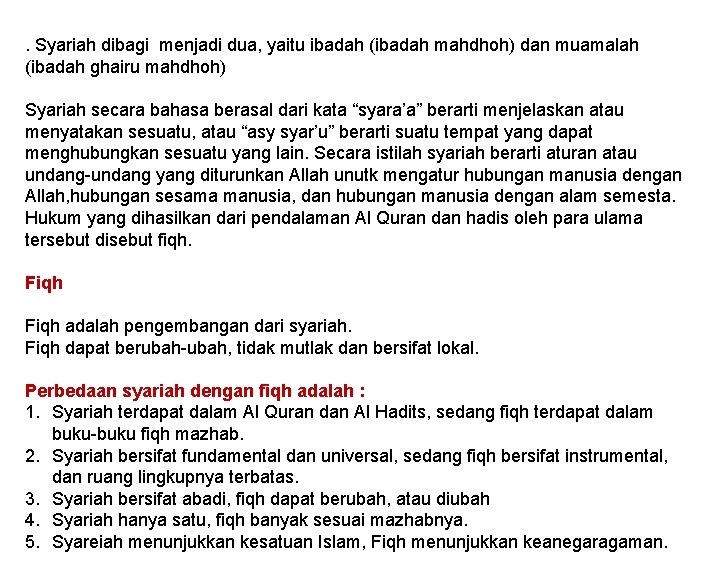 . Syariah dibagi menjadi dua, yaitu ibadah (ibadah mahdhoh) dan muamalah (ibadah ghairu mahdhoh)

Syariah secara bahasa berasal dari kata “syara’a” berarti menjelaskan atau menyatakan sesuatu, atau “asy syar’u” berarti suatu tempat yang dapat menghubungkan sesuatu yang lain. Secara istilah syariah berarti aturan atau undang-undang yang diturunkan Allah unutk mengatur hubungan manusia dengan Allah,hubungan sesama manusia, dan hubungan manusia dengan alam semesta. Hukum yang dihasilkan dari pendalaman Al Quran dan hadis oleh para ulama tersebut disebut fiqh.

Fiqh

Fiqh adalah pengembangan dari syariah.
Fiqh dapat berubah-ubah, tidak mutlak dan bersifat lokal.

Perbedaan syariah dengan fiqh adalah :
1. Syariah terdapat dalam Al Quran dan Al Hadits, sedang fiqh terdapat dalam buku-buku fiqh mazhab.
2. Syariah bersifat fundamental dan universal, sedang fiqh bersifat instrumental, dan ruang lingkupnya terbatas.
3. Syariah bersifat abadi, fiqh dapat berubah, atau diubah
4. Syariah hanya satu, fiqh banyak sesuai mazhabnya.
5. Syareiah menunjukkan kesatuan Islam, Fiqh menunjukkan keanegaragaman.